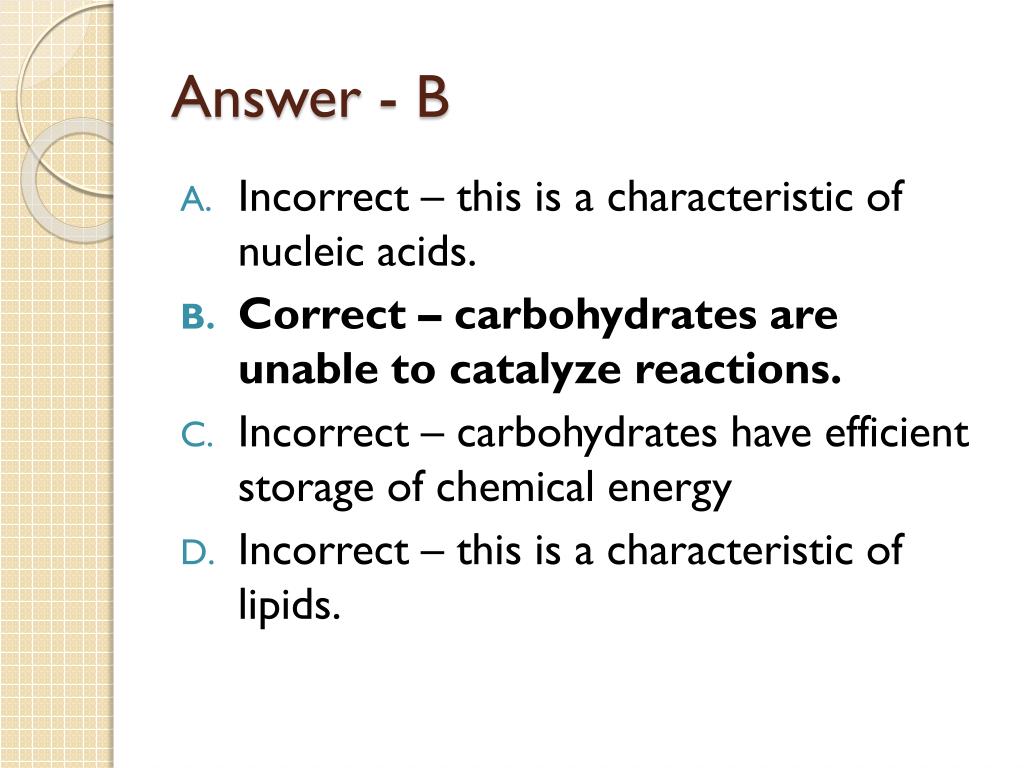 Answer - B

A. Incorrect – this is a characteristic of nucleic acids.
B. Correct – carbohydrates are unable to catalyze reactions.
C. Incorrect – carbohydrates have efficient storage of chemical energy
D. Incorrect – this is a characteristic of lipids.